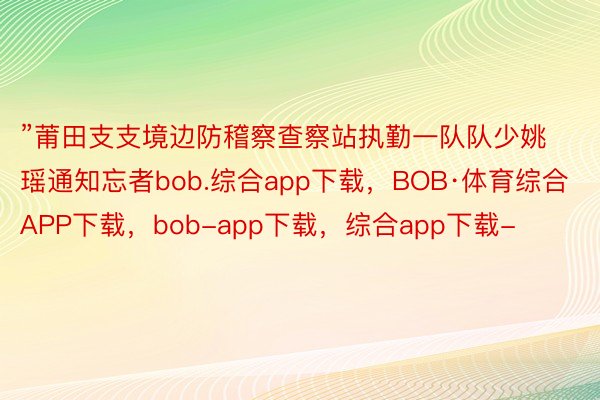 ”莆田支支境边防稽察查察站执勤一队队少姚瑶通知忘者bob.综合app下载，BOB·体育综合APP下载，bob-app下载，综合app下载-